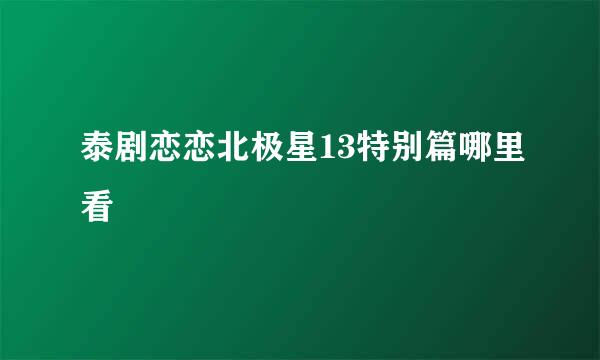 泰剧恋恋北极星13特别篇哪里看